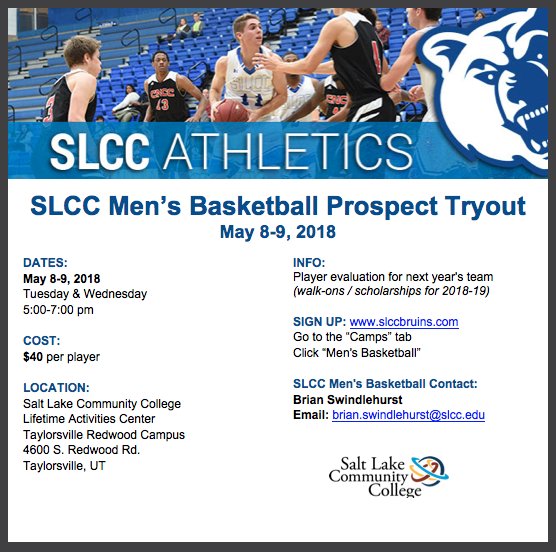 SLCC ATHLETICS

SLCC Men's Basketball Prospect Tryout
May 8-9, 2018

DATES:
May 8-9, 2018
Tuesday & Wednesday
5:00-7:00 pm

COST:
$40 per player

LOCATION:
Salt Lake Community College
Lifetime Activities Center
Taylorsville Redwood Campus
4600 S. Redwood Rd.
Taylorsville, UT

INFO:
Player evaluation for next year's team
(walk-ons / scholarships for 2018-19)

SIGN UP: www.slccbruins.com
Go to the "Camps" tab
Click "Men's Basketball"

SLCC Men's Basketball Contact:
Brian Swindlehurst
Email: brian.swindlehurst@slcc.edu

Salt Lake
Community
College